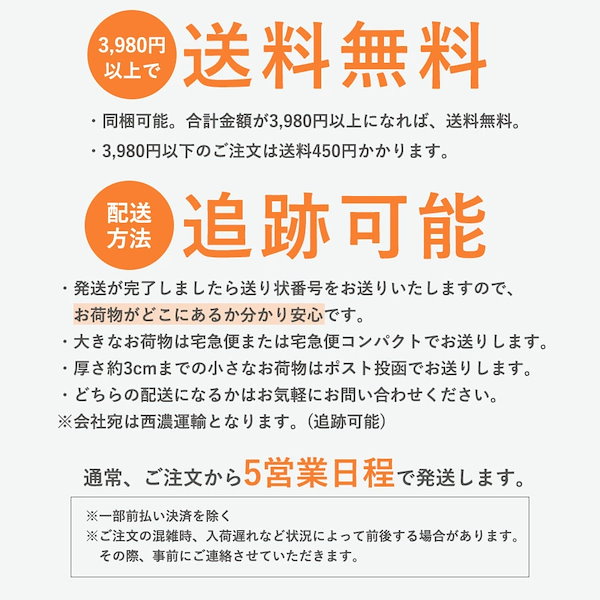 3,980円以上で 送料無料

・同梱可能。合計金額が3,980円以上になれば、送料無料。
・3,980円以下のご注文は送料450円かかります。

配送方法 追跡可能

・発送が完了しましたら送り状番号をお送りいたしますので、お荷物がどこにあるか分かり安心です。
・大きなお荷物は宅急便または宅急便コンパクトでお送りします。
・厚さ約3cmまでの小さなお荷物はポスト投函でお送りします。
・どちらの配送になるかはお気軽にお問い合わせください。
※会社宛は西濃運輸となります。(追跡可能)

通常、ご注文から5営業日程で発送します。

※一部前払い決済を除く
※ご注文の混雑時、入荷遅れなど状況によって前後する場合があります。その際、事前にご連絡させていただきます。